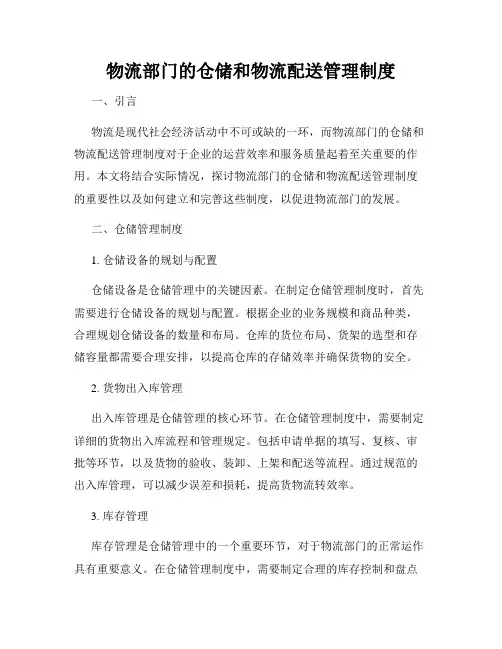 物流部门的仓储和物流配送管理制度

一、引言

物流是现代社会经济活动中不可或缺的一环，而物流部门的仓储和物流配送管理制度对于企业的运营效率和服务质量起着至关重要的作用。本文将结合实际情况，探讨物流部门的仓储和物流配送管理制度的重要性以及如何建立和完善这些制度，以促进物流部门的发展。

二、仓储管理制度

1. 仓储设备的规划与配置

仓储设备是仓储管理中的关键因素。在制定仓储管理制度时，首先需要进行仓储设备的规划与配置。根据企业的业务规模和商品种类，合理规划仓储设备的数量和布局。仓库的货位布局、货架的选型和存储容量都需要合理安排，以提高仓库的存储效率并确保货物的安全。

2. 货物出入库管理

出入库管理是仓储管理的核心环节。在仓储管理制度中，需要制定详细的货物出入库流程和管理规定。包括申请单据的填写、复核、审批等环节，以及货物的验收、装卸、上架和配送等流程。通过规范的出入库管理，可以减少误差和损耗，提高货物流转效率。

3. 库存管理

库存管理是仓储管理中的一个重要环节，对于物流部门的正常运作具有重要意义。在仓储管理制度中，需要制定合理的库存控制和盘点